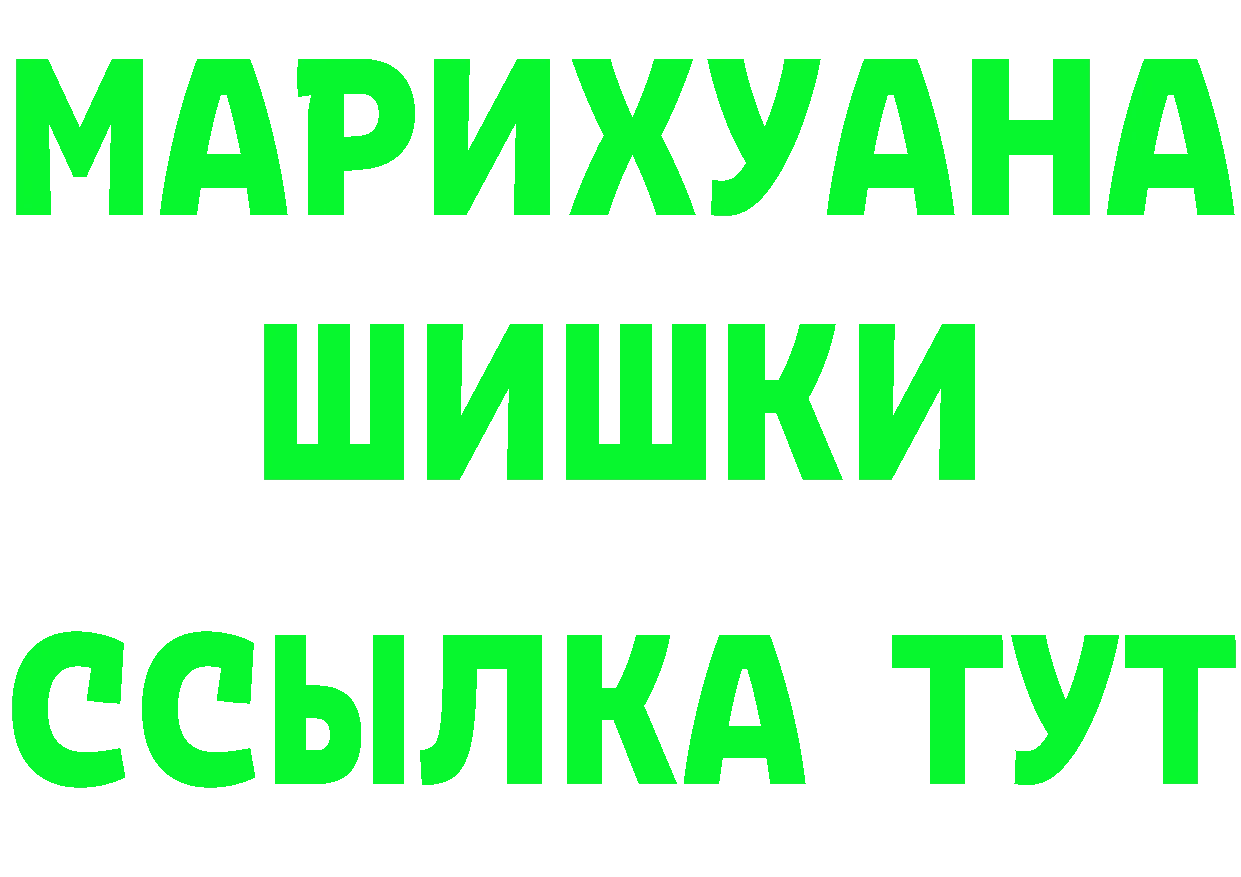 МАРИХУАНА
ШИШКИ
ССЫЛКА ТУТ